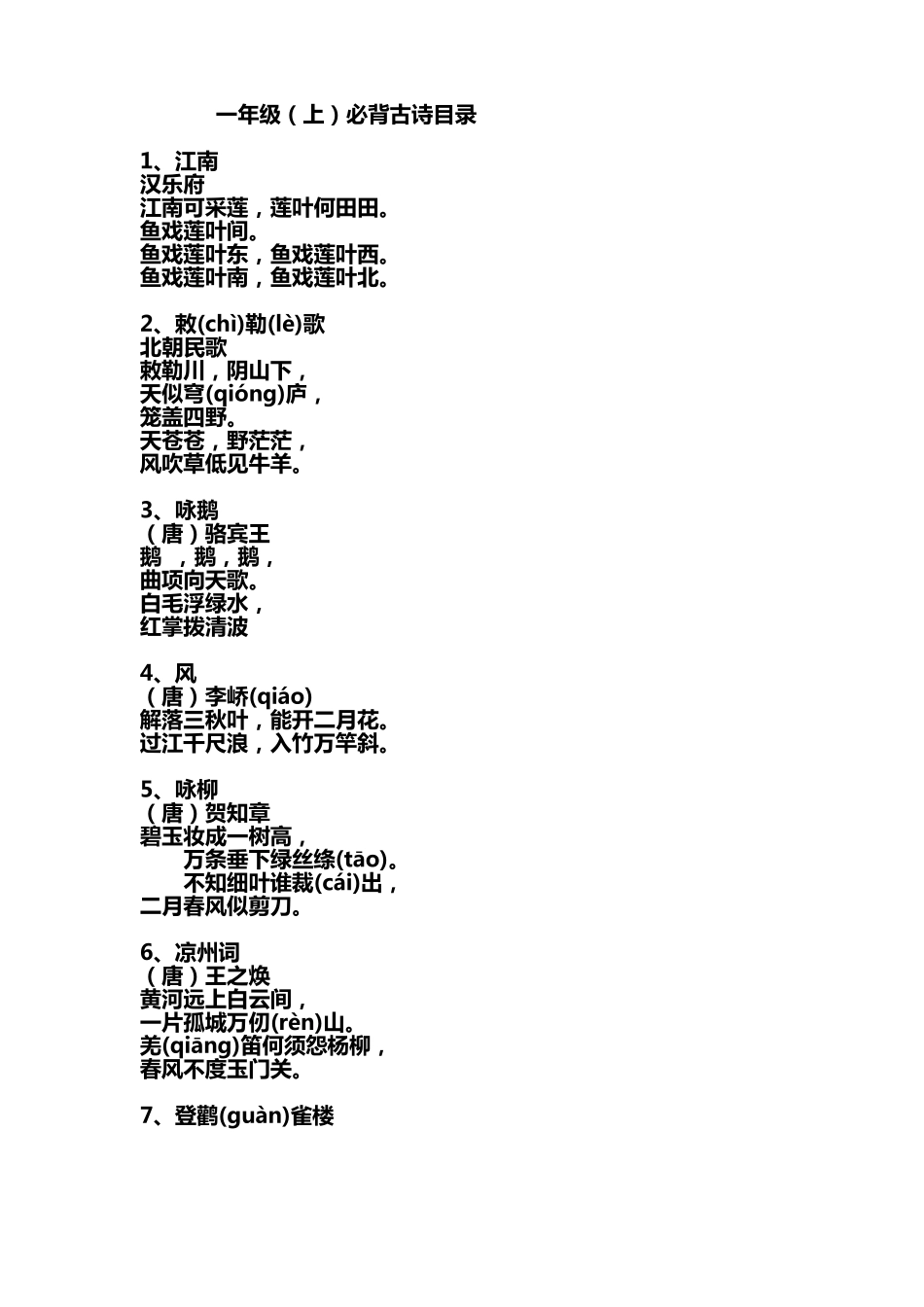 一年级（上）必背古诗目录

1、江南
汉乐府
江南可采莲，莲叶何田田。
鱼戏莲叶间。
鱼戏莲叶东，鱼戏莲叶西。
鱼戏莲叶南，鱼戏莲叶北。

2、敕(chì)勒(lè)歌
北朝民歌
敕勒川，阴山下，
天似穹(qióng)庐，
笼盖四野。
天苍苍，野茫茫，
风吹草低见牛羊。

3、咏鹅
（唐）骆宾王
鹅 ，鹅，鹅，
曲项向天歌。
白毛浮绿水，
红掌拨清波

4、风
（唐）李峤(qiáo)
解落三秋叶，能开二月花。
过江千尺浪，入竹万竿斜。

5、咏柳
（唐）贺知章
碧玉妆成一树高，
万条垂下绿丝绦(tāo)。
不知细叶谁裁(cái)出，
二月春风似剪刀。

6、凉州词
（唐）王之焕
黄河远上白云间，
一片孤城万仞(rèn)山。
羌(qiāng)笛何须怨杨柳，
春风不度玉门关。

7、登鹳(guàn)雀楼